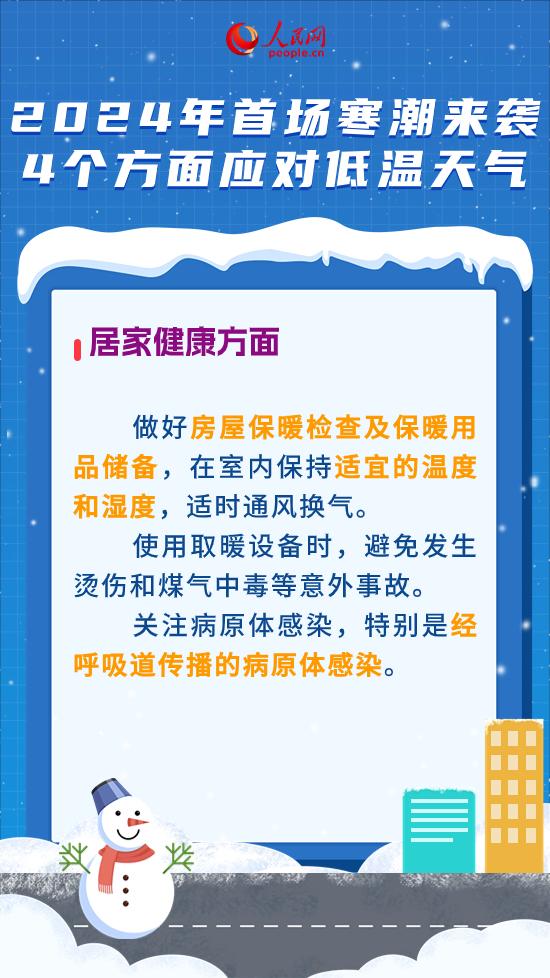 人民网
people.cn

2024年首场寒潮来袭
4个方面应对低温天气

居家健康方面

做好房屋保暖检查及保暖用品储备，在室内保持适宜的温度和湿度，适时通风换气。

使用取暖设备时，避免发生烫伤和煤气中毒等意外事故。

关注病原体感染，特别是经呼吸道传播的病原体感染。